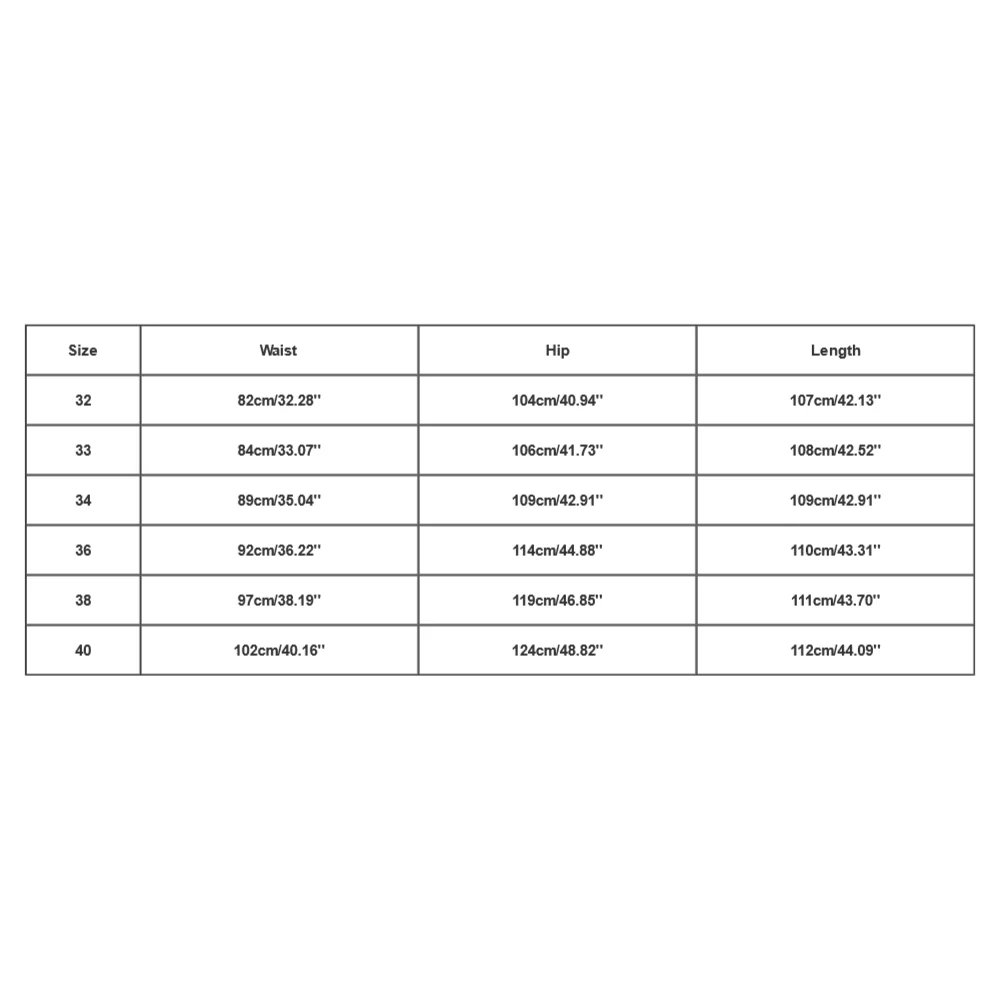 | Size | Waist | Hip | Length |
|---|---|---|---|
| 32 | 82cm/32.28'' | 104cm/40.94'' | 107cm/42.13'' |
| 33 | 84cm/33.07'' | 106cm/41.73'' | 108cm/42.52'' |
| 34 | 89cm/35.04'' | 109cm/42.91'' | 109cm/42.91'' |
| 36 | 92cm/36.22'' | 114cm/44.88'' | 110cm/43.31'' |
| 38 | 97cm/38.19'' | 119cm/46.85'' | 111cm/43.70'' |
| 40 | 102cm/40.16'' | 124cm/48.82'' | 112cm/44.09'' |